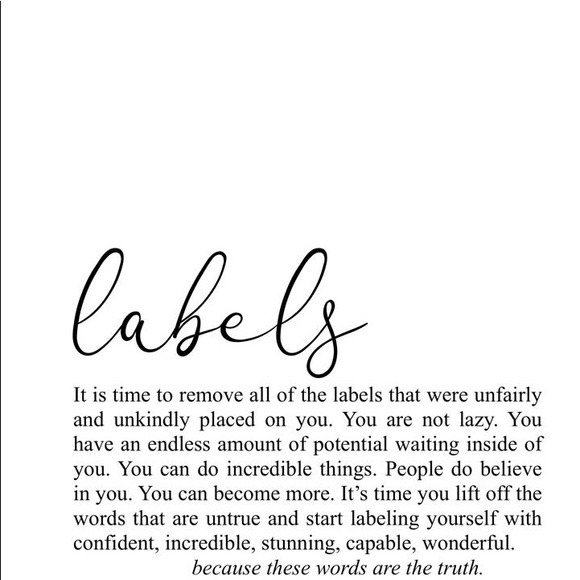 labels

It is time to remove all of the labels that were unfairly and unkindly placed on you. You are not lazy. You have an endless amount of potential waiting inside of you. You can do incredible things. People do believe in you. You can become more. It's time you lift off the words that are untrue and start labeling yourself with confident, incredible, stunning, capable, wonderful.

because these words are the truth.